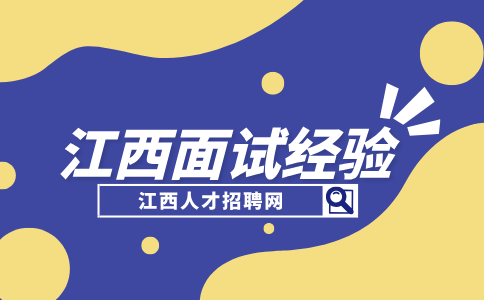 江西面试经验

江西人才招聘网